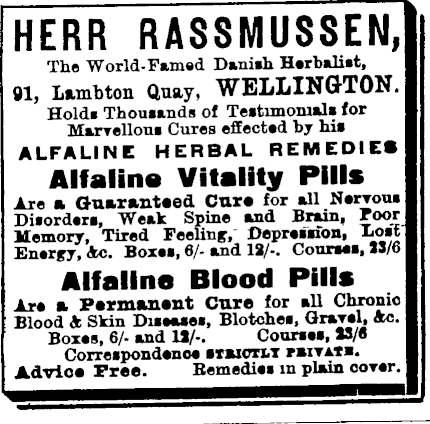 HERR RASSMUSSEN,
The World-Famed Danish Herbalist,
91, Lambton Quay, WELLINGTON.
Holds Thousands of Testimonials for Marvellous Cures effected by his
ALFALINE HERBAL REMEDIES
Alfaline Vitality Pills
Are a Guaranteed Cure for all Nervous Disorders, Weak Spine and Brain, Poor Memory, Tired Feeling, Depression, Lost Energy, &c. Boxes, 6/- and 12/-. Courses, 23/6
Alfaline Blood Pills
Are a Permanent Cure for all Chronic Blood & Skin Diseases, Blotches, Gravel, &c. Boxes, 6/- and 12/-. Courses, 23/6
Correspondence STRICTLY PRIVATE.
Advice Free. Remedies in plain cover.